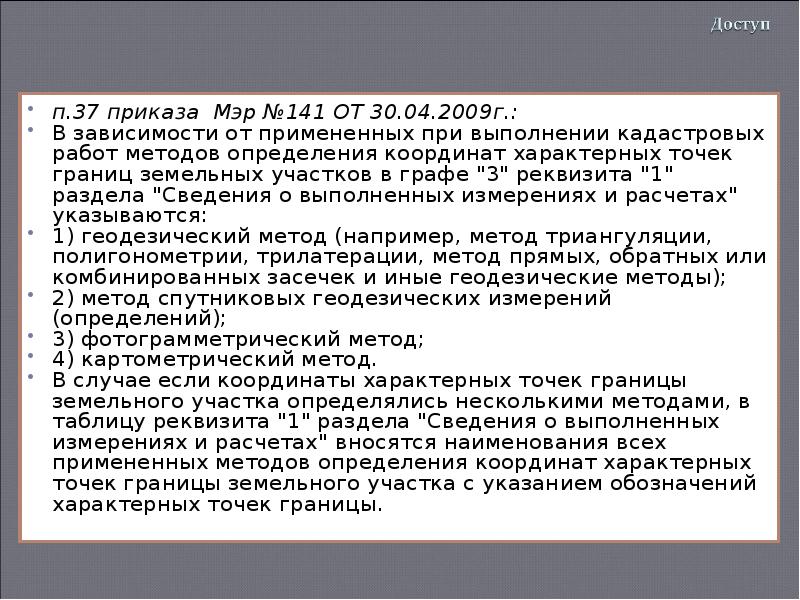 Доступ

• п.37 приказа Мэр №141 ОТ 30.04.2009г.:
• В зависимости от примененных при выполнении кадастровых работ методов определения координат характерных точек границ земельных участков в графе "3" реквизита "1" раздела "Сведения о выполненных измерениях и расчетах" указываются:
• 1) геодезический метод (например, метод триангуляции, полигонометрии, трилатерации, метод прямых, обратных или комбинированных засечек и иные геодезические методы);
• 2) метод спутниковых геодезических измерений (определений);
• 3) фотограмметрический метод;
• 4) картометрический метод.
• В случае если координаты характерных точек границы земельного участка определялись несколькими методами, в таблицу реквизита "1" раздела "Сведения о выполненных измерениях и расчетах" вносятся наименования всех примененных методов определения координат характерных точек границы земельного участка с указанием обозначений характерных точек границы.